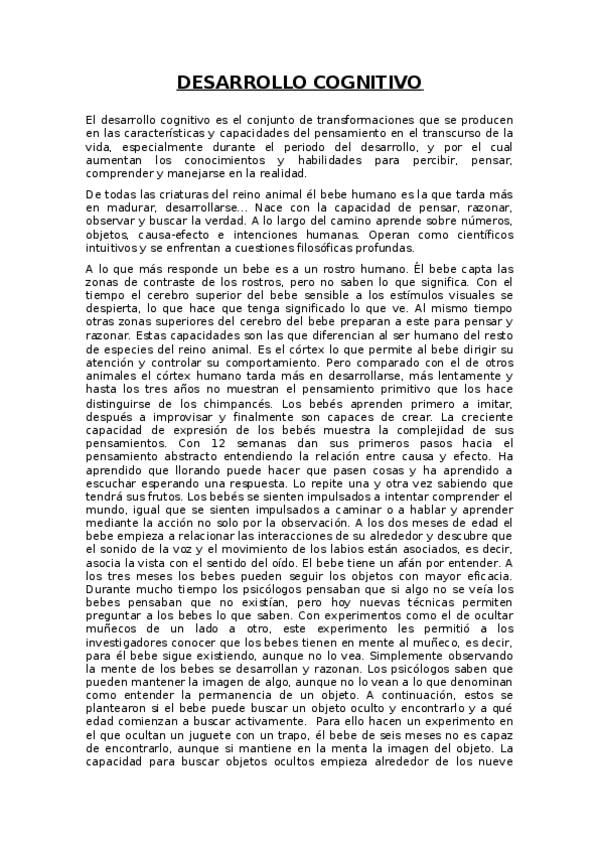 DESARROLLO COGNITIVO

El desarrollo cognitivo es el conjunto de transformaciones que se producen en las características y capacidades del pensamiento en el transcurso de la vida, especialmente durante el periodo del desarrollo, y por el cual aumentan los conocimientos y habilidades para percibir, pensar, comprender y manejarse en la realidad.

De todas las criaturas del reino animal él bebe humano es la que tarda más en madurar, desarrollarse... Nace con la capacidad de pensar, razonar, observar y buscar la verdad. A lo largo del camino aprende sobre números, objetos, causa-efecto e intenciones humanas. Operan como científicos intuitivos y se enfrentan a cuestiones filosóficas profundas.

A lo que más responde un bebe es a un rostro humano. Él bebe capta las zonas de contraste de los rostros, pero no saben lo que significa. Con el tiempo el cerebro superior del bebe sensible a los estímulos visuales se despierta, lo que hace que tenga significado lo que ve. Al mismo tiempo otras zonas superiores del cerebro del bebe preparan a este para pensar y razonar. Estas capacidades son las que diferencian al ser humano del resto de especies del reino animal. Es el córtex lo que permite al bebe dirigir su atención y controlar su comportamiento. Pero comparado con el de otros animales el córtex humano tarda más en desarrollarse, más lentamente y hasta los tres años no muestran el pensamiento primitivo que los hace distinguirse de los chimpancés. Los bebés aprenden primero a imitar, después a improvisar y finalmente son capaces de crear. La creciente capacidad de expresión de los bebés muestra la complejidad de sus pensamientos. Con 12 semanas dan sus primeros pasos hacia el pensamiento abstracto entendiendo la relación entre causa y efecto. Ha aprendido que llorando puede hacer que pasen cosas y ha aprendido a escuchar esperando una respuesta. Lo repite una y otra vez sabiendo que tendrá sus frutos. Los bebés se sienten impulsados a intentar comprender el mundo, igual que se sienten impulsados a caminar o a hablar y aprender mediante la acción no solo por la observación. A los dos meses de edad el bebe empieza a relacionar las interacciones de su alrededor y descubre que el sonido de la voz y el movimiento de los labios están asociados, es decir, asocia la vista con el sentido del oído. El bebe tiene un afán por entender. A los tres meses los bebes pueden seguir los objetos con mayor eficacia. Durante mucho tiempo los psicólogos pensaban que si algo no se veía los bebes pensaban que no existían, pero hoy nuevas técnicas permiten preguntar a los bebes lo que saben. Con experimentos como el de ocultar muñecos de un lado a otro, este experimento les permitió a los investigadores conocer que los bebes tienen en mente al muñeco, es decir, para él bebe sigue existiendo, aunque no lo vea. Simplemente observando la mente de los bebes se desarrollan y razonan. Los psicólogos saben que pueden mantener la imagen de algo, aunque no lo vean a lo que denominan como entender la permanencia de un objeto. A continuación, estos se plantearon si el bebe puede buscar un objeto oculto y encontrarlo y a qué edad comienzan a buscar activamente. Para ello hacen un experimento en el que ocultan un juguete con un trapo, él bebe de seis meses no es capaz de encontrarlo, aunque si mantiene en la menta la imagen del objeto. La capacidad para buscar objetos ocultos empieza alrededor de los nueve